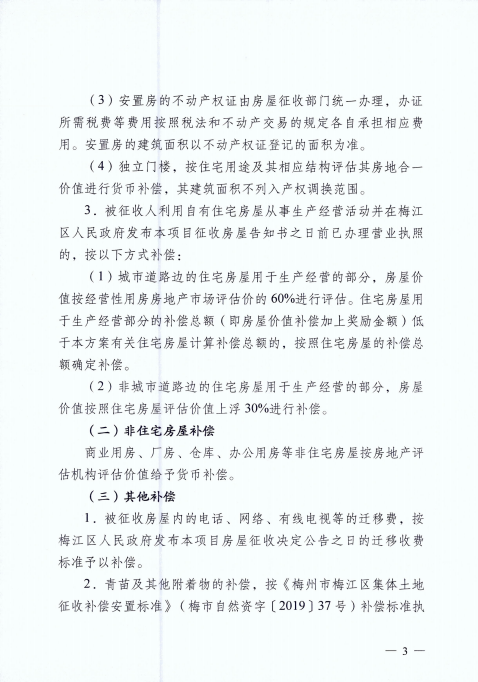 （3）安置房的不动产权证由房屋征收部门统一办理，办证所需税费等费用按照税法和不动产交易的规定各自承担相应费用。安置房的建筑面积以不动产权证登记的面积为准。

（4）独立门楼，按住宅用途及其相应结构评估其房地合一价值进行货币补偿，其建筑面积不列入产权调换范围。

3．被征收人利用自有住宅房屋从事生产经营活动并在梅江区人民政府发布本项目征收房屋告知书之日前已办理营业执照的，按以下方式补偿：

（1）城市道路边的住宅房屋用于生产经营的部分，房屋价值按经营性用房房地产市场评估价的60%进行评估。住宅房屋用于生产经营部分的补偿总额（即房屋价值补偿加上奖励金额）低于本方案有关住宅房屋计算补偿总额的，按照住宅房屋的补偿总额确定补偿。

（2）非城市道路边的住宅房屋用于生产经营的部分，房屋价值按照住宅房屋评估价值上浮30%进行补偿。

（二）非住宅房屋补偿

商业用房、厂房、仓库、办公用房等非住宅房屋按房地产评估机构评估价值给予货币补偿。

（三）其他补偿

1．被征收房屋内的电话、网络、有线电视等的迁移费，按梅江区人民政府发布本项目房屋征收决定公告之日的迁移收费标准予以补偿。

2．青苗及其他附着物的补偿，按《梅州市梅江区集体土地征收补偿安置标准》（梅市自然资字〔2019〕37号）补偿标准执

— 3 —